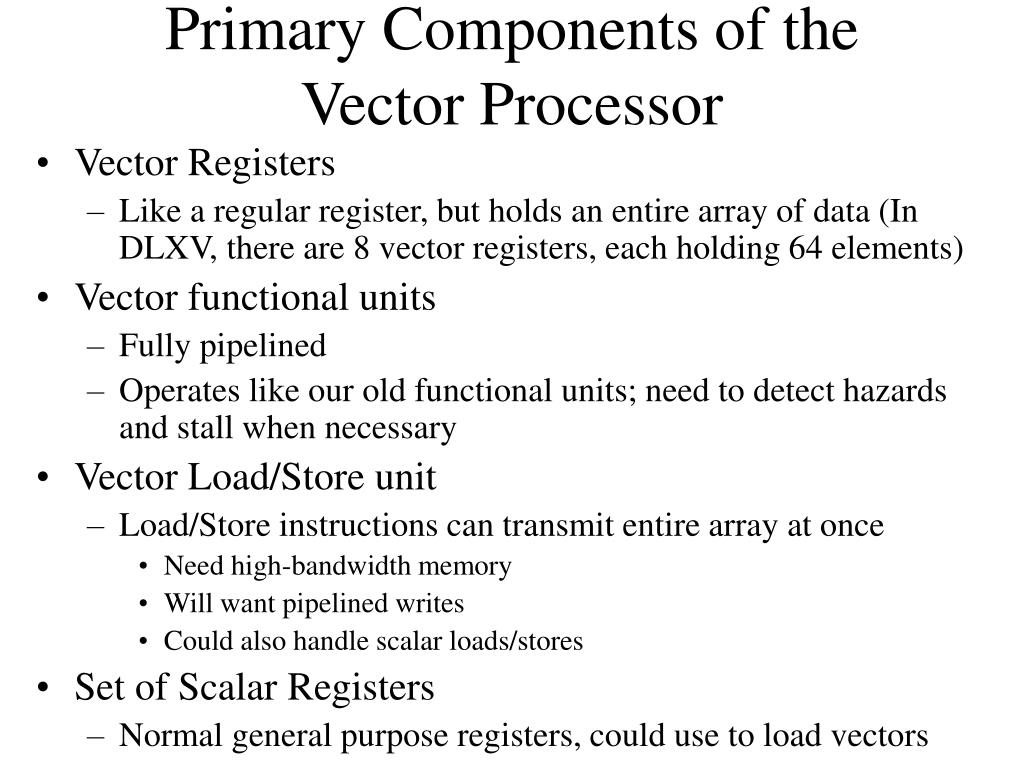 Primary Components of the Vector Processor

• Vector Registers
– Like a regular register, but holds an entire array of data (In DLXV, there are 8 vector registers, each holding 64 elements)
• Vector functional units
– Fully pipelined
– Operates like our old functional units; need to detect hazards and stall when necessary
• Vector Load/Store unit
– Load/Store instructions can transmit entire array at once
• Need high-bandwidth memory
• Will want pipelined writes
• Could also handle scalar loads/stores
• Set of Scalar Registers
– Normal general purpose registers, could use to load vectors